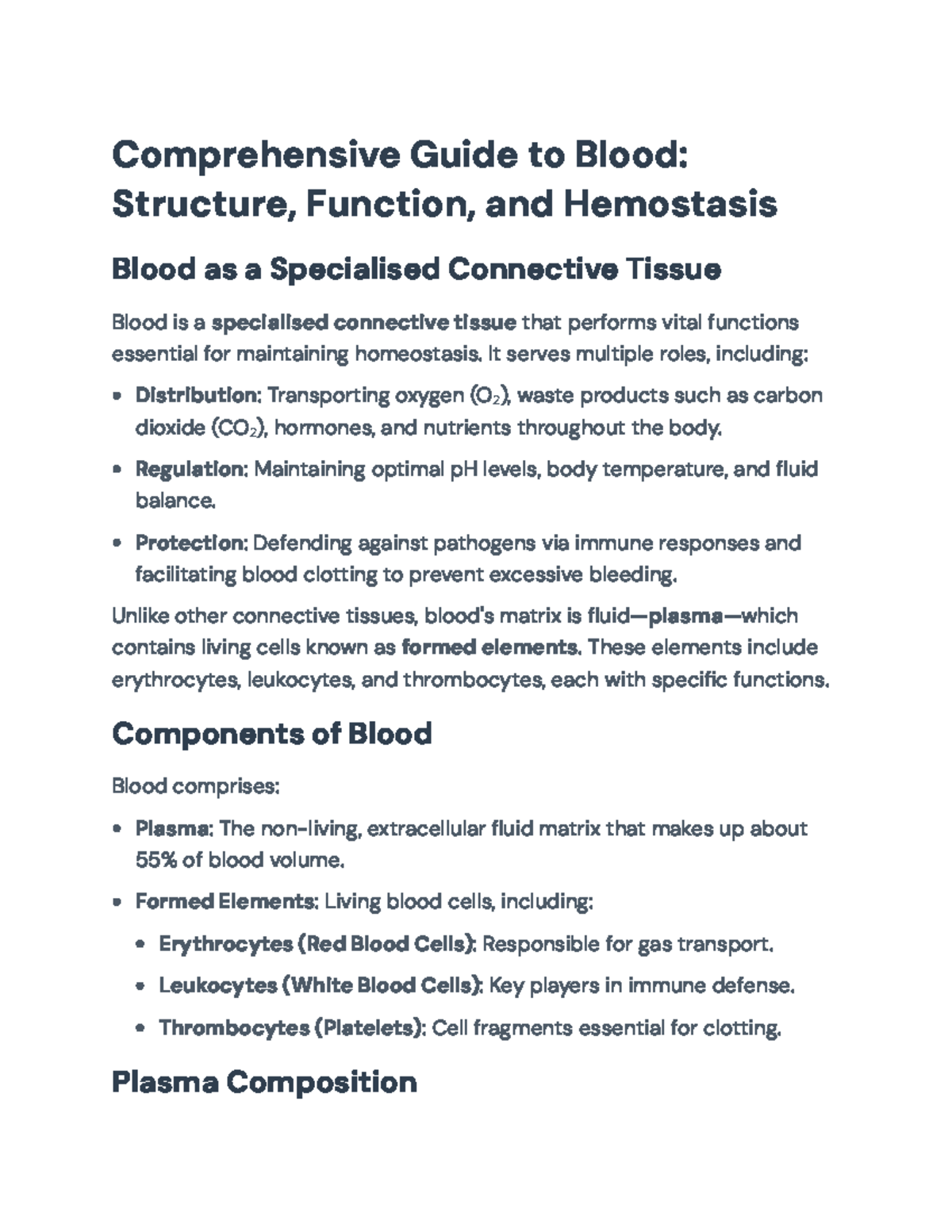 Comprehensive Guide to Blood: Structure, Function, and Hemostasis

Blood as a Specialised Connective Tissue

Blood is a specialised connective tissue that performs vital functions essential for maintaining homeostasis. It serves multiple roles, including:

• Distribution: Transporting oxygen ($O_2$), waste products such as carbon dioxide ($CO_2$), hormones, and nutrients throughout the body.

• Regulation: Maintaining optimal pH levels, body temperature, and fluid balance.

• Protection: Defending against pathogens via immune responses and facilitating blood clotting to prevent excessive bleeding.

Unlike other connective tissues, blood's matrix is fluid—plasma—which contains living cells known as formed elements. These elements include erythrocytes, leukocytes, and thrombocytes, each with specific functions.

Components of Blood

Blood comprises:

• Plasma: The non-living, extracellular fluid matrix that makes up about 55% of blood volume.

• Formed Elements: Living blood cells, including:

• Erythrocytes (Red Blood Cells): Responsible for gas transport.

• Leukocytes (White Blood Cells): Key players in immune defense.

• Thrombocytes (Platelets): Cell fragments essential for clotting.

Plasma Composition